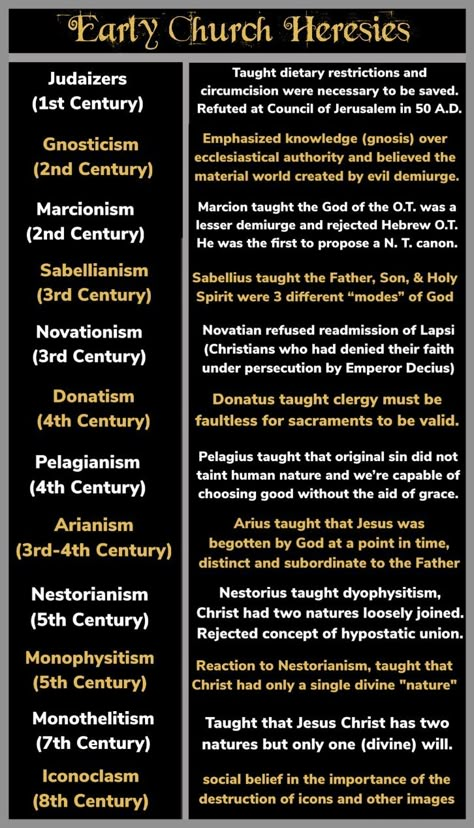 Early Church Heresies

| | |
|---|---|
| Judaizers (1st Century) | Taught dietary restrictions and circumcision were necessary to be saved. Refuted at Council of Jerusalem in 50 A.D. |
| Gnosticism (2nd Century) | Emphasized knowledge (gnosis) over ecclesiastical authority and believed the material world created by evil demiurge. |
| Marcionism (2nd Century) | Marcion taught the God of the O.T. was a lesser demiurge and rejected Hebrew O.T. He was the first to propose a N. T. canon. |
| Sabellianism (3rd Century) | Sabellius taught the Father, Son, & Holy Spirit were 3 different “modes” of God |
| Novationism (3rd Century) | Novatian refused readmission of Lapsi (Christians who had denied their faith under persecution by Emperor Decius) |
| Donatism (4th Century) | Donatus taught clergy must be faultless for sacraments to be valid. |
| Pelagianism (4th Century) | Pelagius taught that original sin did not taint human nature and we’re capable of choosing good without the aid of grace. |
| Arianism (3rd-4th Century) | Arius taught that Jesus was begotten by God at a point in time, distinct and subordinate to the Father |
| Nestorianism (5th Century) | Nestorius taught dyophysitism, Christ had two natures loosely joined. Rejected concept of hypostatic union. |
| Monophysitism (5th Century) | Reaction to Nestorianism, taught that Christ had only a single divine "nature" |
| Monothelitism (7th Century) | Taught that Jesus Christ has two natures but only one (divine) will. |
| Iconoclasm (8th Century) | social belief in the importance of the destruction of icons and other images |